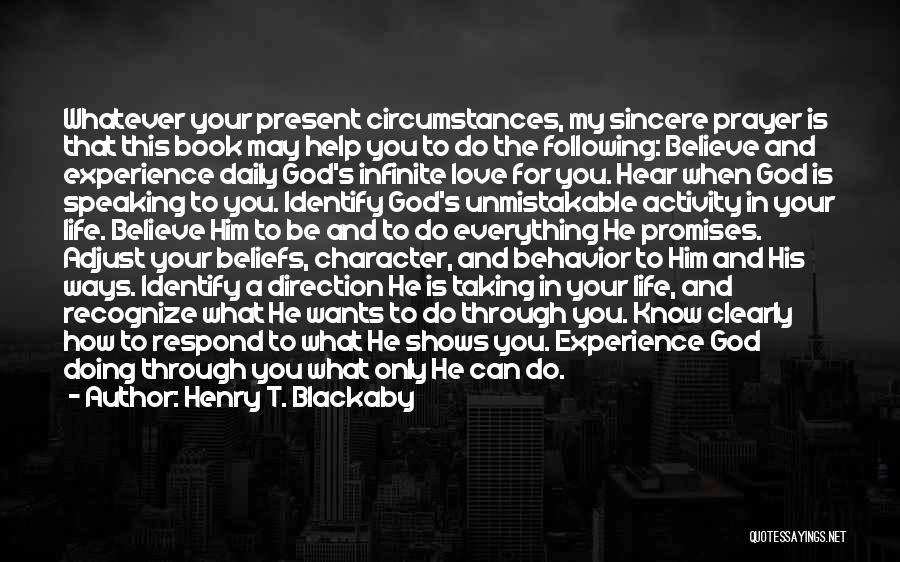 Whatever your present circumstances, my sincere prayer is that this book may help you to do the following: Believe and experience daily God's infinite love for you. Hear when God is speaking to you. Identify God's unmistakable activity in your life. Believe Him to be and to do everything He promises. Adjust your beliefs, character, and behavior to Him and His ways. Identify a direction He is taking in your life, and recognize what He wants to do through you. Know clearly how to respond to what He shows you. Experience God doing through you what only He can do.

- Author: Henry T. Blackaby

QUOTESSAYINGS.NET